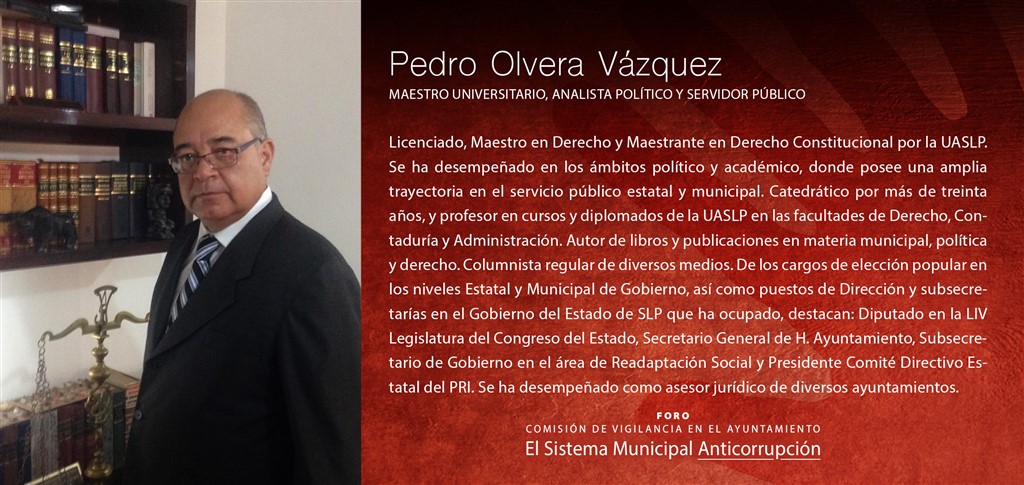 Pedro Olvera Vázquez
MAESTRO UNIVERSITARIO, ANALISTA POLÍTICO Y SERVIDOR PÚBLICO

Licenciado, Maestro en Derecho y Maestrante en Derecho Constitucional por la UASLP. Se ha desempeñado en los ámbitos político y académico, donde posee una amplia trayectoria en el servicio público estatal y municipal. Catedrático por más de treinta años, y profesor en cursos y diplomados de la UASLP en las facultades de Derecho, Contaduría y Administración. Autor de libros y publicaciones en materia municipal, política y derecho. Columnista regular de diversos medios. De los cargos de elección popular en los niveles Estatal y Municipal de Gobierno, así como puestos de Dirección y subsecretarías en el Gobierno del Estado de SLP que ha ocupado, destacan: Diputado en la LIV Legislatura del Congreso del Estado, Secretario General de H. Ayuntamiento, Subsecretario de Gobierno en el área de Readaptación Social y Presidente Comité Directivo Estatal del PRI. Se ha desempeñado como asesor jurídico de diversos ayuntamientos.

FORO
COMISIÓN DE VIGILANCIA EN EL AYUNTAMIENTO
El Sistema Municipal Anticorrupción